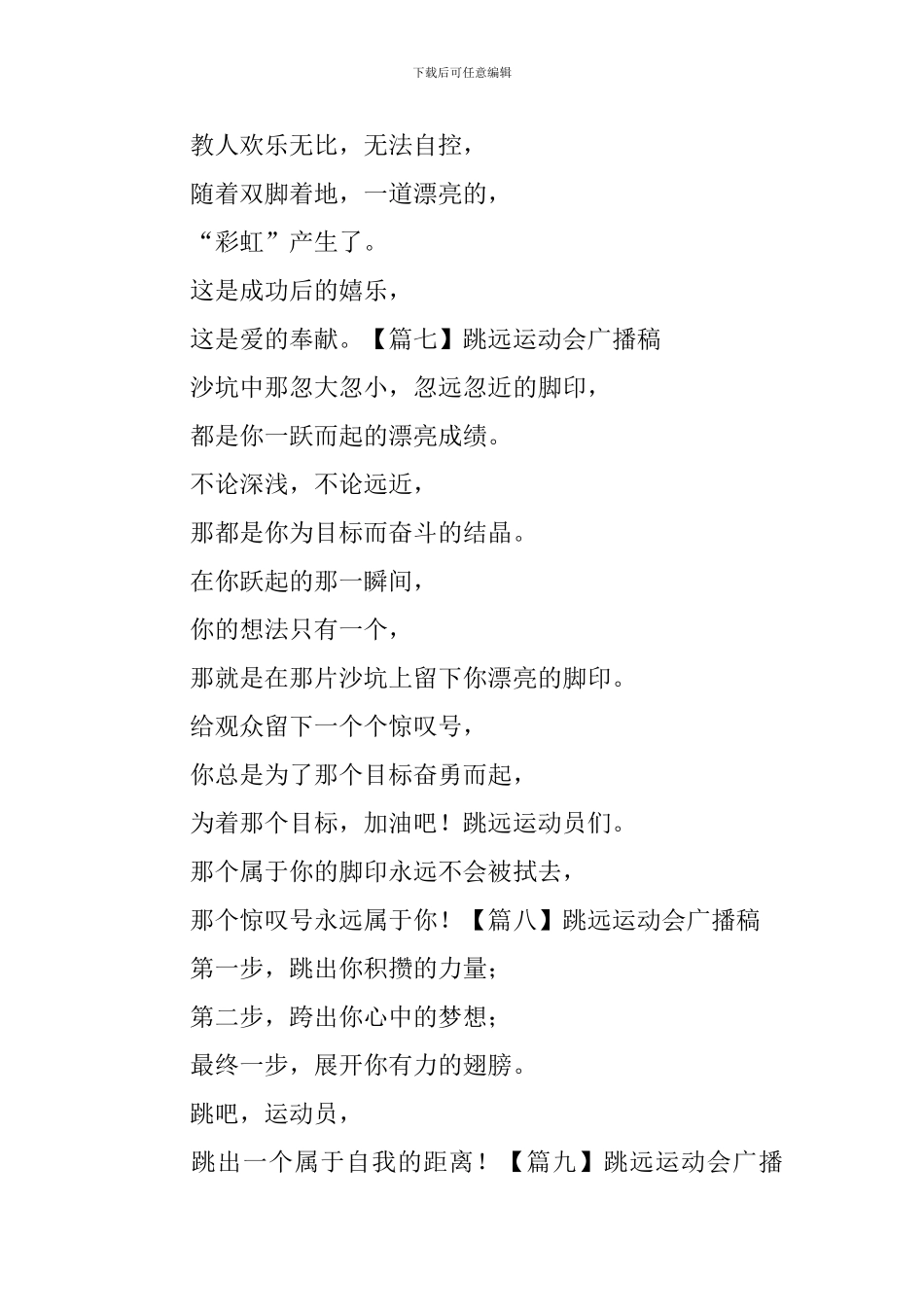 下载后可任意编辑

教人欢乐无比，无法自控，

随着双脚着地，一道漂亮的，

“彩虹”产生了。

这是成功后的嬉乐，

这是爱的奉献。【篇七】跳远运动会广播稿

沙坑中那忽大忽小，忽远忽近的脚印，

都是你一跃而起的漂亮成绩。

不论深浅，不论远近，

那都是你为目标而奋斗的结晶。

在你跃起的那一瞬间，

你的想法只有一个，

那就是在那片沙坑上留下你漂亮的脚印。

给观众留下一个个惊叹号，

你总是为了那个目标奋勇而起，

为着那个目标，加油吧！跳远运动员们。

那个属于你的脚印永远不会被拭去，

那个惊叹号永远属于你！【篇八】跳远运动会广播稿

第一步，跳出你积攒的力量；

第二步，跨出你心中的梦想；

最终一步，展开你有力的翅膀。

跳吧，运动员，

跳出一个属于自我的距离！【篇九】跳远运动会广播